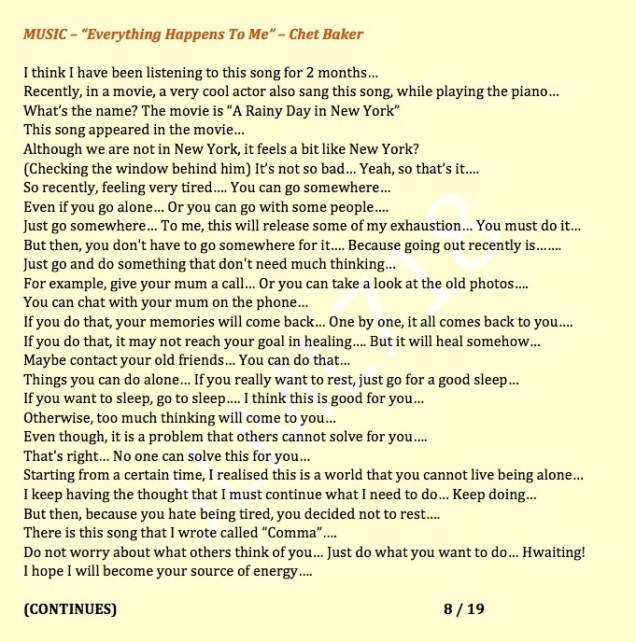 MUSIC – "Everything Happens To Me" – Chet Baker

I think I have been listening to this song for 2 months…
Recently, in a movie, a very cool actor also sang this song, while playing the piano…
What's the name? The movie is "A Rainy Day in New York"
This song appeared in the movie…
Although we are not in New York, it feels a bit like New York?
(Checking the window behind him) It's not so bad… Yeah, so that's it….
So recently, feeling very tired…. You can go somewhere…
Even if you go alone… Or you can go with some people….
Just go somewhere… To me, this will release some of my exhaustion… You must do it…
But then, you don't have to go somewhere for it…. Because going out recently is…….
Just go and do something that don't need much thinking…
For example, give your mum a call… Or you can take a look at the old photos….
You can chat with your mum on the phone…
If you do that, your memories will come back… One by one, it all comes back to you….
If you do that, it may not reach your goal in healing…. But it will heal somehow…
Maybe contact your old friends… You can do that…
Things you can do alone… If you really want to rest, just go for a good sleep…
If you want to sleep, go to sleep…. I think this is good for you…
Otherwise, too much thinking will come to you…
Even though, it is a problem that others cannot solve for you….
That's right… No one can solve this for you…
Starting from a certain time, I realised this is a world that you cannot live being alone…
I keep having the thought that I must continue what I need to do… Keep doing…
But then, because you hate being tired, you decided not to rest….
There is this song that I wrote called "Comma"….
Do not worry about what others think of you… Just do what you want to do… Hwaiting!
I hope I will become your source of energy….

(CONTINUES) 8 / 19